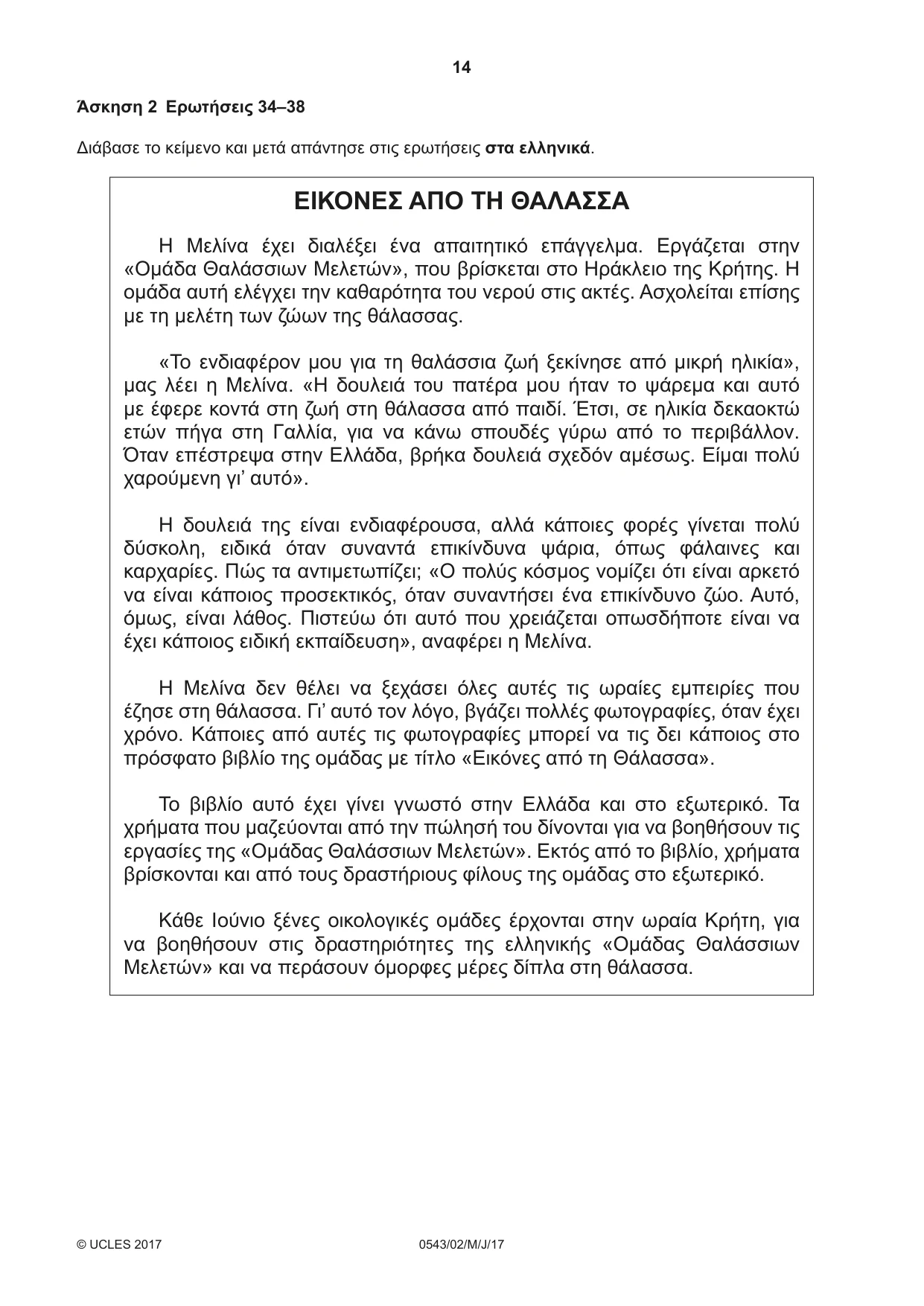 14

Άσκηση 2 Ερωτήσεις 34–38

Διάβασε το κείμενο και μετά απάντησε στις ερωτήσεις στα ελληνικά.

ΕΙΚΟΝΕΣ ΑΠΟ ΤΗ ΘΑΛΑΣΣΑ

Η Μελίνα έχει διαλέξει ένα απαιτητικό επάγγελμα. Εργάζεται στην «Ομάδα Θαλάσσιων Μελετών», που βρίσκεται στο Ηράκλειο της Κρήτης. Η ομάδα αυτή ελέγχει την καθαρότητα του νερού στις ακτές. Ασχολείται επίσης με τη μελέτη των ζώων της θάλασσας.

«Το ενδιαφέρον μου για τη θαλάσσια ζωή ξεκίνησε από μικρή ηλικία», μας λέει η Μελίνα. «Η δουλειά του πατέρα μου ήταν το ψάρεμα και αυτό με έφερε κοντά στη ζωή στη θάλασσα από παιδί. Έτσι, σε ηλικία δεκαοκτώ ετών πήγα στη Γαλλία, για να κάνω σπουδές γύρω από το περιβάλλον. Όταν επέστρεψα στην Ελλάδα, βρήκα δουλειά σχεδόν αμέσως. Είμαι πολύ χαρούμενη γι' αυτό».

Η δουλειά της είναι ενδιαφέρουσα, αλλά κάποιες φορές γίνεται πολύ δύσκολη, ειδικά όταν συναντά επικίνδυνα ψάρια, όπως φάλαινες και καρχαρίες. Πώς τα αντιμετωπίζει; «Ο πολύς κόσμος νομίζει ότι είναι αρκετό να είναι κάποιος προσεκτικός, όταν συναντήσει ένα επικίνδυνο ζώο. Αυτό, όμως, είναι λάθος. Πιστεύω ότι αυτό που χρειάζεται οπωσδήποτε είναι να έχει κάποιος ειδική εκπαίδευση», αναφέρει η Μελίνα.

Η Μελίνα δεν θέλει να ξεχάσει όλες αυτές τις ωραίες εμπειρίες που έζησε στη θάλασσα. Γι' αυτό τον λόγο, βγάζει πολλές φωτογραφίες, όταν έχει χρόνο. Κάποιες από αυτές τις φωτογραφίες μπορεί να τις δει κάποιος στο πρόσφατο βιβλίο της ομάδας με τίτλο «Εικόνες από τη Θάλασσα».

Το βιβλίο αυτό έχει γίνει γνωστό στην Ελλάδα και στο εξωτερικό. Τα χρήματα που μαζεύονται από την πώλησή του δίνονται για να βοηθήσουν τις εργασίες της «Ομάδας Θαλάσσιων Μελετών». Εκτός από το βιβλίο, χρήματα βρίσκονται και από τους δραστήριους φίλους της ομάδας στο εξωτερικό.

Κάθε Ιούνιο ξένες οικολογικές ομάδες έρχονται στην ωραία Κρήτη, για να βοηθήσουν στις δραστηριότητες της ελληνικής «Ομάδας Θαλάσσιων Μελετών» και να περάσουν όμορφες μέρες δίπλα στη θάλασσα.

© UCLES 2017 0543/02/M/J/17